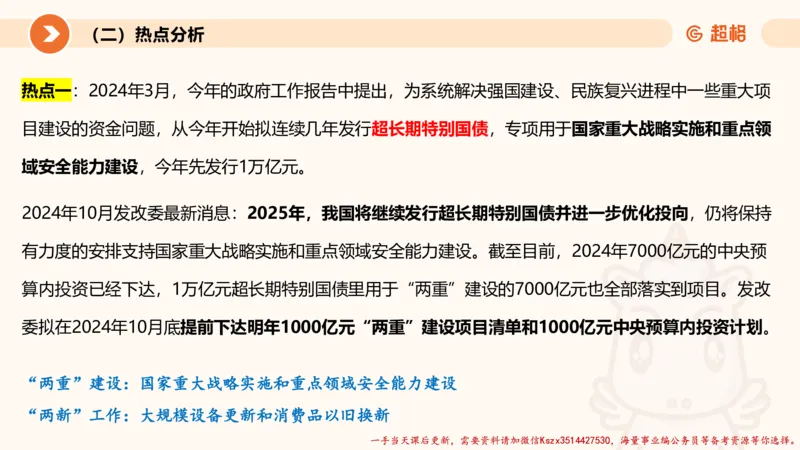 （二）热点分析

超格

热点一：2024年3月，今年的政府工作报告中提出，为系统解决强国建设、民族复兴进程中一些重大项目建设的资金问题，从今年开始拟连续几年发行超长期特别国债，专项用于国家重大战略实施和重点领域安全能力建设，今年先发行1万亿元。

2024年10月发改委最新消息：2025年，我国将继续发行超长期特别国债并进一步优化投向，仍将保持有力度的安排支持国家重大战略实施和重点领域安全能力建设。截至目前，2024年7000亿元的中央预算内投资已经下达，1万亿元超长期特别国债里用于“两重”建设的7000亿元也全部落实到项目。发改委拟在2024年10月底提前下达明年1000亿元“两重”建设项目清单和1000亿元中央预算内投资计划。

“两重”建设：国家重大战略实施和重点领域安全能力建设

“两新”工作：大规模设备更新和消费品以旧换新

一手当天课后更新，需要资料请加微信Kszx3514427530，海量事业编公务员等备考资源等你选择。